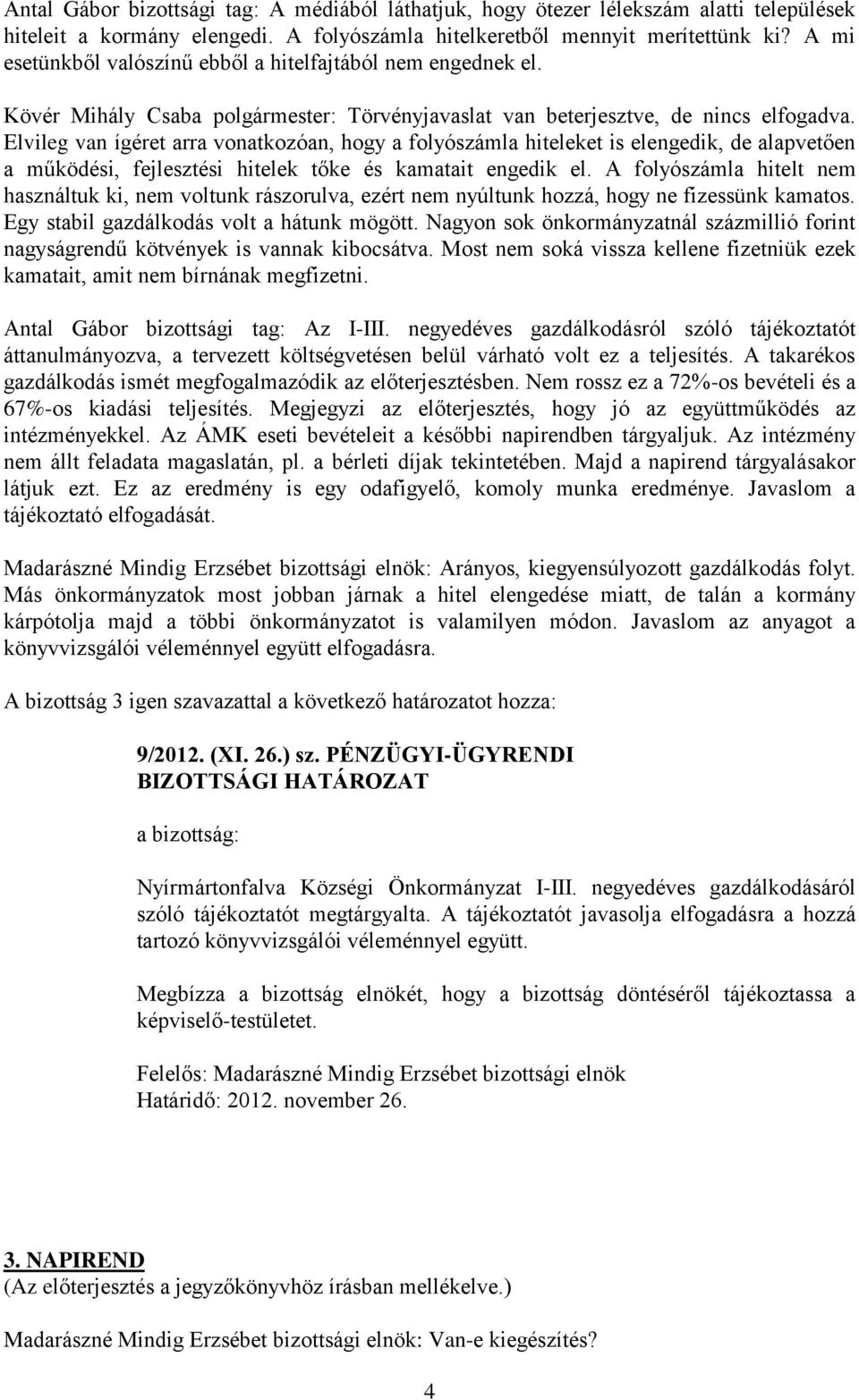 Antal Gábor bizottsági tag: A médiából láthatjuk, hogy ötezer lélekszám alatti települések hiteleit a kormány elengedi. A folyószámla hitelkeretből mennyit merítettünk ki? A mi esetünkből valószínű ebből a hitelfajtából nem engednek el.

Kövér Mihály Csaba polgármester: Törvényjavaslat van beterjesztve, de nincs elfogadva. Elvileg van ígéret arra vonatkozóan, hogy a folyószámla hiteleket is elengedik, de alapvetően a működési, fejlesztési hitelek tőke és kamatait engedik el. A folyószámla hitelt nem használtuk ki, nem voltunk rászorulva, ezért nem nyúltunk hozzá, hogy ne fizessünk kamatos. Egy stabil gazdálkodás volt a hátunk mögött. Nagyon sok önkormányzatnál százmillió forint nagyságrendű kötvények is vannak kibocsátva. Most nem soká vissza kellene fizetniük ezek kamatait, amit nem bírnának megfizetni.

Antal Gábor bizottsági tag: Az I-III. negyedéves gazdálkodásról szóló tájékoztatót áttanulmányozva, a tervezett költségvetésen belül várható volt ez a teljesítés. A takarékos gazdálkodás ismét megfogalmazódik az előterjesztésben. Nem rossz ez a 72%-os bevételi és a 67%-os kiadási teljesítés. Megjegyzi az előterjesztés, hogy jó az együttműködés az intézményekkel. Az ÁMK eseti bevételeit a későbbi napirendben tárgyaljuk. Az intézmény nem állt feladata magaslatán, pl. a bérleti díjak tekintetében. Majd a napirend tárgyalásakor látjuk ezt. Ez az eredmény is egy odafigyelő, komoly munka eredménye. Javaslom a tájékoztató elfogadását.

Madarászné Mindig Erzsébet bizottsági elnök: Arányos, kiegyensúlyozott gazdálkodás folyt. Más önkormányzatok most jobban járnak a hitel elengedése miatt, de talán a kormány kárpótolja majd a többi önkormányzatot is valamilyen módon. Javaslom az anyagot a könyvvizsgálói véleménnyel együtt elfogadásra.

A bizottság 3 igen szavazattal a következő határozatot hozza:

9/2012. (XI. 26.) sz. PÉNZÜGYI-ÜGYRENDI BIZOTTSÁGI HATÁROZAT

a bizottság:

Nyírmártonfalva Községi Önkormányzat I-III. negyedéves gazdálkodásáról szóló tájékoztatót megtárgyalta. A tájékoztatót javasolja elfogadásra a hozzá tartozó könyvvizsgálói véleménnyel együtt.

Megbízza a bizottság elnökét, hogy a bizottság döntéséről tájékoztassa a képviselő-testületet.

Felelős: Madarászné Mindig Erzsébet bizottsági elnök
Határidő: 2012. november 26.

3. NAPIREND
(Az előterjesztés a jegyzőkönyvhöz írásban mellékelve.)

Madarászné Mindig Erzsébet bizottsági elnök: Van-e kiegészítés?

4